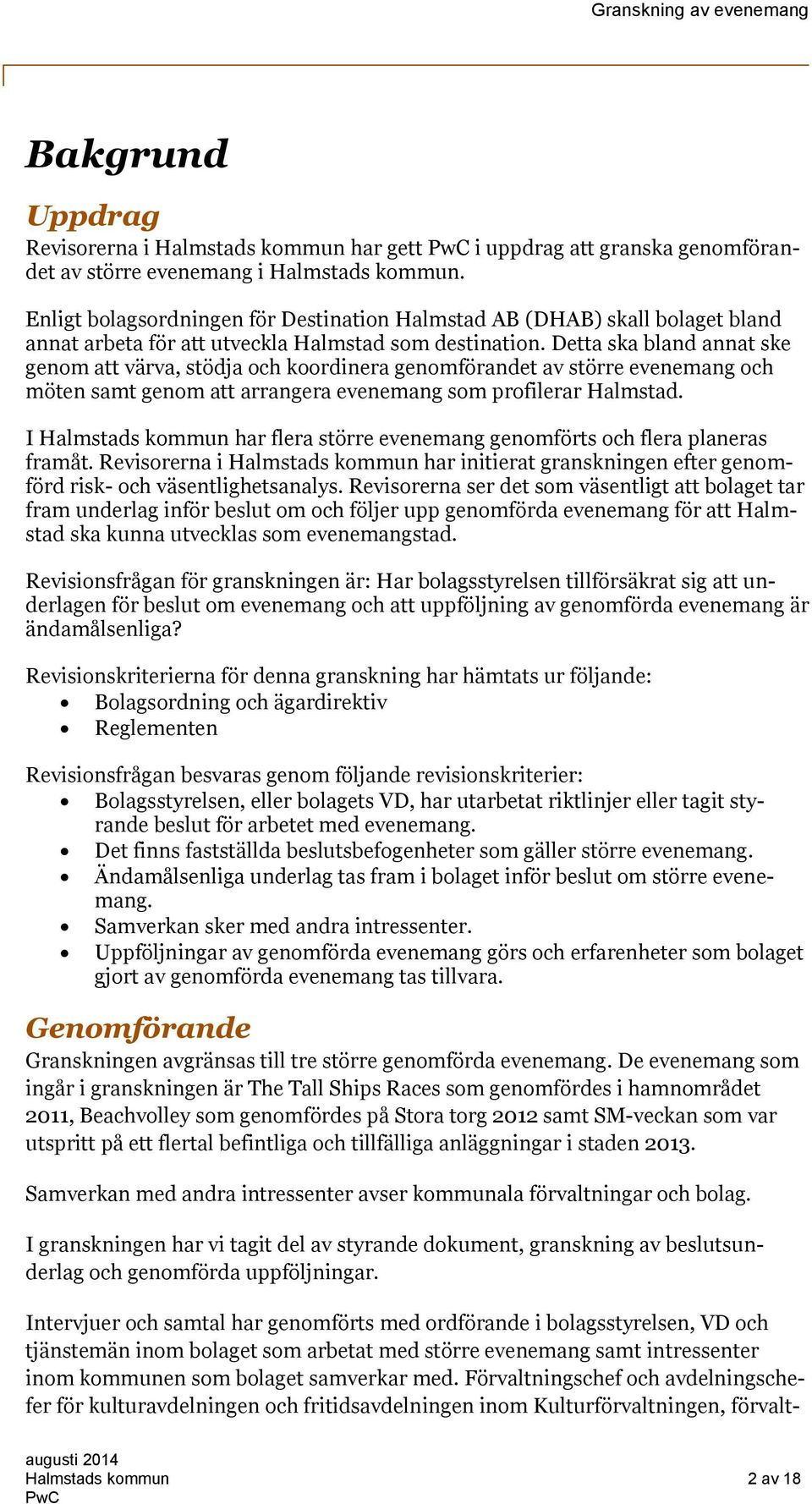 Granskning av evenemang

Bakgrund

Uppdrag
Revisorerna i Halmstads kommun har gett PwC i uppdrag att granska genomförandet av större evenemang i Halmstads kommun.

Enligt bolagsordningen för Destination Halmstad AB (DHAB) skall bolaget bland annat arbeta för att utveckla Halmstad som destination. Detta ska bland annat ske genom att värva, stödja och koordinera genomförandet av större evenemang och möten samt genom att arrangera evenemang som profilerar Halmstad.

I Halmstads kommun har flera större evenemang genomförts och flera planeras framåt. Revisorerna i Halmstads kommun har initierat granskningen efter genomförd risk- och väsentlighetsanalys. Revisorerna ser det som väsentligt att bolaget tar fram underlag inför beslut om och följer upp genomförda evenemang för att Halmstad ska kunna utvecklas som evenemangstad.

Revisionsfrågan för granskningen är: Har bolagsstyrelsen tillförsäkrat sig att underlagen för beslut om evenemang och att uppföljning av genomförda evenemang är ändamålsenliga?

Revisionskriterierna för denna granskning har hämtats ur följande:
• Bolagsordning och ägardirektiv
• Reglementen

Revisionsfrågan besvaras genom följande revisionskriterier:
• Bolagsstyrelsen, eller bolagets VD, har utarbetat riktlinjer eller tagit styrande beslut för arbetet med evenemang.
• Det finns fastställda beslutsbefogenheter som gäller större evenemang.
• Ändamålsenliga underlag tas fram i bolaget inför beslut om större evenemang.
• Samverkan sker med andra intressenter.
• Uppföljningar av genomförda evenemang görs och erfarenheter som bolaget gjort av genomförda evenemang tas tillvara.

Genomförande
Granskningen avgränsas till tre större genomförda evenemang. De evenemang som ingår i granskningen är The Tall Ships Races som genomfördes i hamnområdet 2011, Beachvolley som genomfördes på Stora torg 2012 samt SM-veckan som var utspritt på ett flertal befintliga och tillfälliga anläggningar i staden 2013.

Samverkan med andra intressenter avser kommunala förvaltningar och bolag.

I granskningen har vi tagit del av styrande dokument, granskning av beslutsunderlag och genomförda uppföljningar.

Intervjuer och samtal har genomförts med ordförande i bolagsstyrelsen, VD och tjänstemän inom bolaget som arbetat med större evenemang samt intressenter inom kommunen som bolaget samverkar med. Förvaltningschef och avdelningschefer för kulturavdelningen och fritidsavdelningen inom Kulturförvaltningen, förvalt-

augusti 2014
Halmstads kommun
PwC
2 av 18